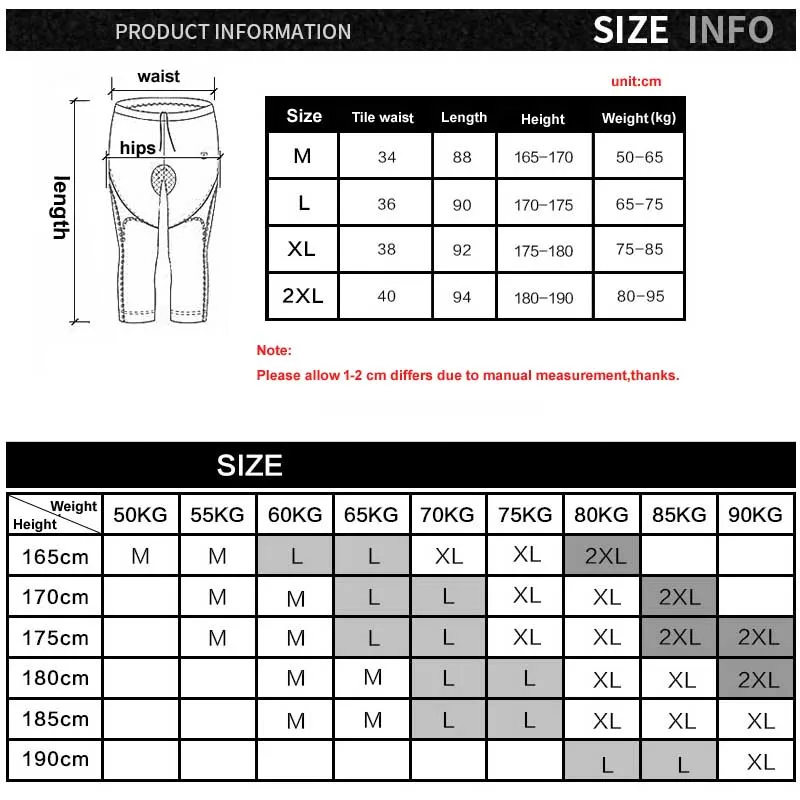 PRODUCT INFORMATION

SIZE INFO

waist

hips

length

unit:cm

| Size | Tile waist | Length | Height | Weight(kg) |
|---|---|---|---|---|
| M | 34 | 88 | 165-170 | 50-65 |
| L | 36 | 90 | 170-175 | 65-75 |
| XL | 38 | 92 | 175-180 | 75-85 |
| 2XL | 40 | 94 | 180-190 | 80-95 |

Note:
Please allow 1-2 cm differs due to manual measurement,thanks.

SIZE

| Weight / Height | 50KG | 55KG | 60KG | 65KG | 70KG | 75KG | 80KG | 85KG | 90KG |
|---|---|---|---|---|---|---|---|---|---|
| 165cm | M | M | L | L | XL | XL | 2XL | | |
| 170cm | | M | M | L | L | XL | XL | 2XL | |
| 175cm | | M | M | L | L | XL | XL | 2XL | 2XL |
| 180cm | | | M | M | L | L | XL | XL | 2XL |
| 185cm | | | M | M | L | L | XL | XL | XL |
| 190cm | | | | | | | L | L | XL |